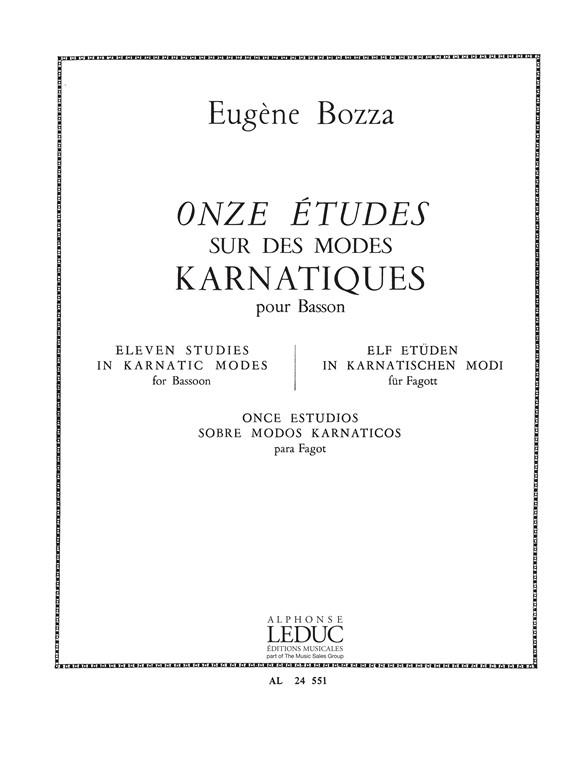 Eugène Bozza

ONZE ÉTUDES
SUR DES MODES
KARNATIQUES
pour Basson

ELEVEN STUDIES
IN KARNATIC MODES
for Bassoon

ELF ETÜDEN
IN KARNATISCHEN MODI
für Fagott

ONCE ESTUDIOS
SOBRE MODOS KARNATICOS
para Fagot

ALPHONSE
LEDUC
ÉDITIONS MUSICALES
part of The Music Sales Group

AL 24 551